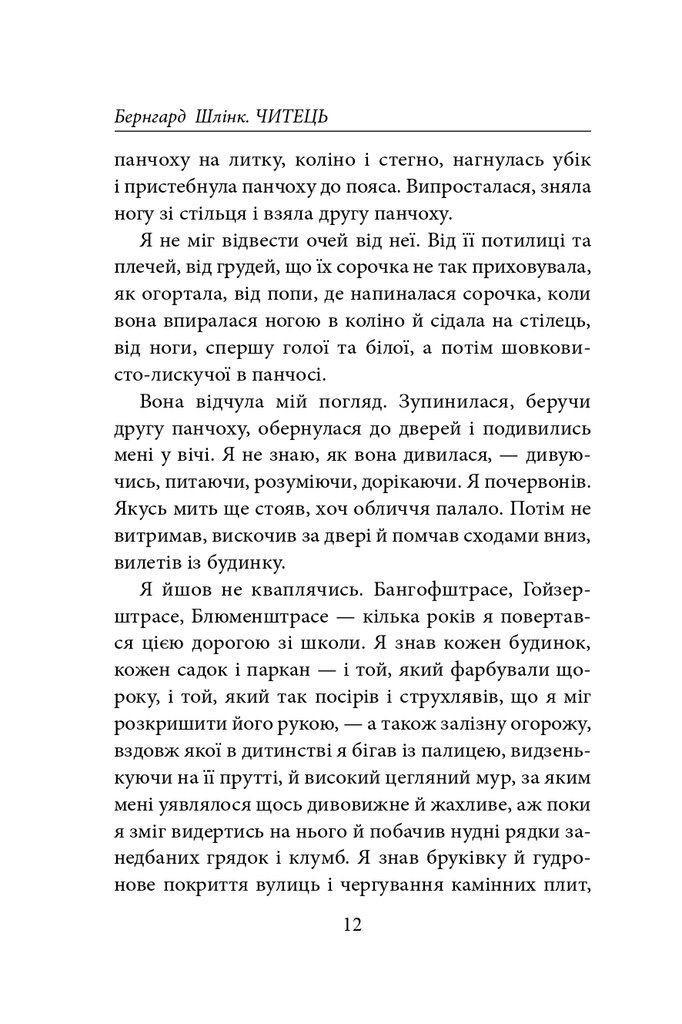 Бернгард Шлінк. ЧИТЕЦЬ

панчоху на литку, коліно і стегно, нагнулась убік і пристебнула панчоху до пояса. Випросталася, зняла ногу зі стільця і взяла другу панчоху.

Я не міг відвести очей від неї. Від її потилиці та плечей, від грудей, що їх сорочка не так приховувала, як огортала, від попи, де напиналася сорочка, коли вона впиралася ногою в коліно й сідала на стілець, від ноги, спершу голої та білої, а потім шовковисто-лискучої в панчосі.

Вона відчула мій погляд. Зупинилася, беручи другу панчоху, обернулася до дверей і подивились мені у вічі. Я не знаю, як вона дивилася, — дивуючись, питаючи, розуміючи, дорікаючи. Я почервонів. Якусь мить ще стояв, хоч обличчя палало. Потім не витримав, вискочив за двері й помчав сходами вниз, вилетів із будинку.

Я йшов не кваплячись. Бангофштрасе, Гойзерштрасе, Блюменштрасе — кілька років я повертався цією дорогою зі школи. Я знав кожен будинок, кожен садок і паркан — і той, який фарбували щороку, і той, який так посірів і струхлявів, що я міг розкришити його рукою, — а також залізну огорожу, вздовж якої в дитинстві я бігав із палицею, видзенькуючи на її прутті, й високий цегляний мур, за яким мені уявлялося щось дивовижне й жахливе, аж поки я зміг видертись на нього й побачив нудні рядки занедбаних грядок і клумб. Я знав бруківку й гудронове покриття вулиць і чергування камінних плит,

12